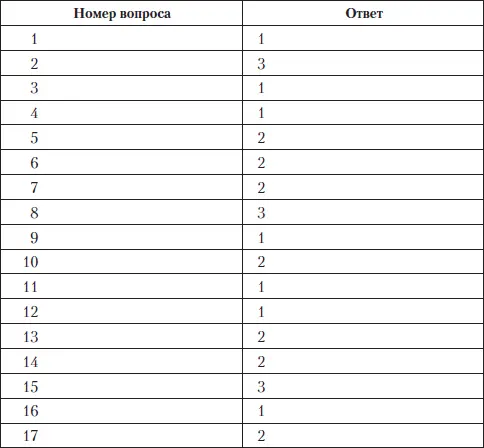 | Номер вопроса | Ответ |
|---|---|
| 1 | 1 |
| 2 | 3 |
| 3 | 1 |
| 4 | 1 |
| 5 | 2 |
| 6 | 2 |
| 7 | 2 |
| 8 | 3 |
| 9 | 1 |
| 10 | 2 |
| 11 | 1 |
| 12 | 1 |
| 13 | 2 |
| 14 | 2 |
| 15 | 3 |
| 16 | 1 |
| 17 | 2 |